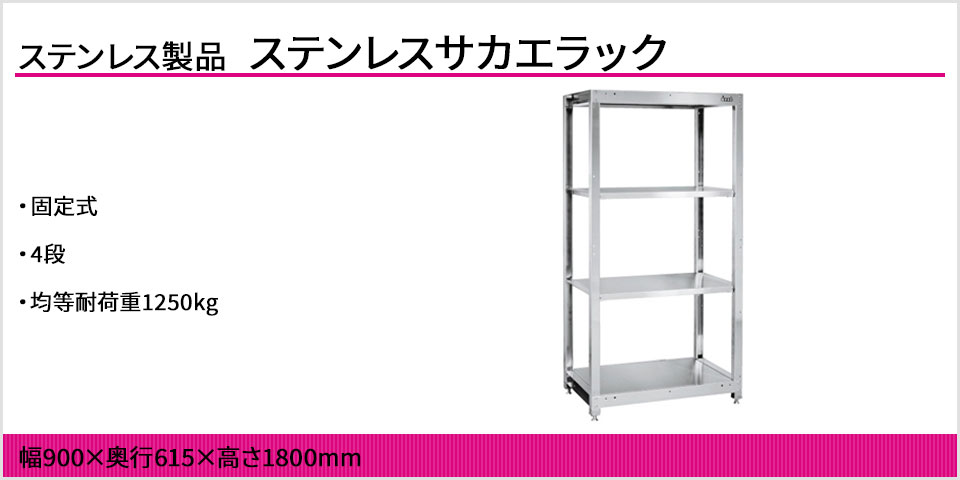 ステンレス製品　ステンレスサカエラック

・固定式

・4段

・均等耐荷重1250kg

幅900×奥行615×高さ1800mm